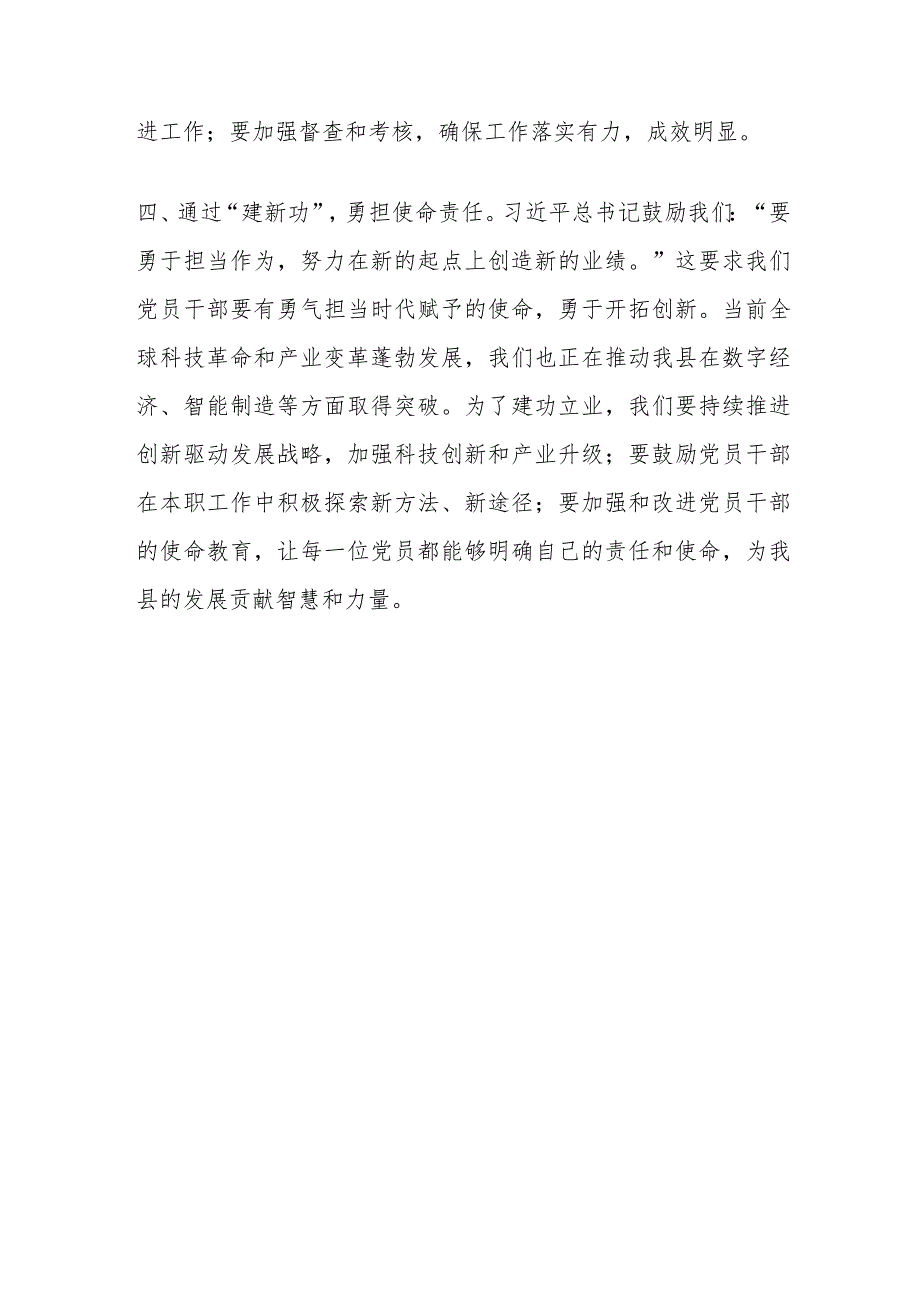 进工作；要加强督查和考核，确保工作落实有力，成效明显。

四、通过“建新功”，勇担使命责任。习近平总书记鼓励我们：“要勇于担当作为，努力在新的起点上创造新的业绩。”这要求我们党员干部要有勇气担当时代赋予的使命，勇于开拓创新。当前全球科技革命和产业变革蓬勃发展，我们也正在推动我县在数字经济、智能制造等方面取得突破。为了建功立业，我们要持续推进创新驱动发展战略，加强科技创新和产业升级；要鼓励党员干部在本职工作中积极探索新方法、新途径；要加强和改进党员干部的使命教育，让每一位党员都能够明确自己的责任和使命，为我县的发展贡献智慧和力量。